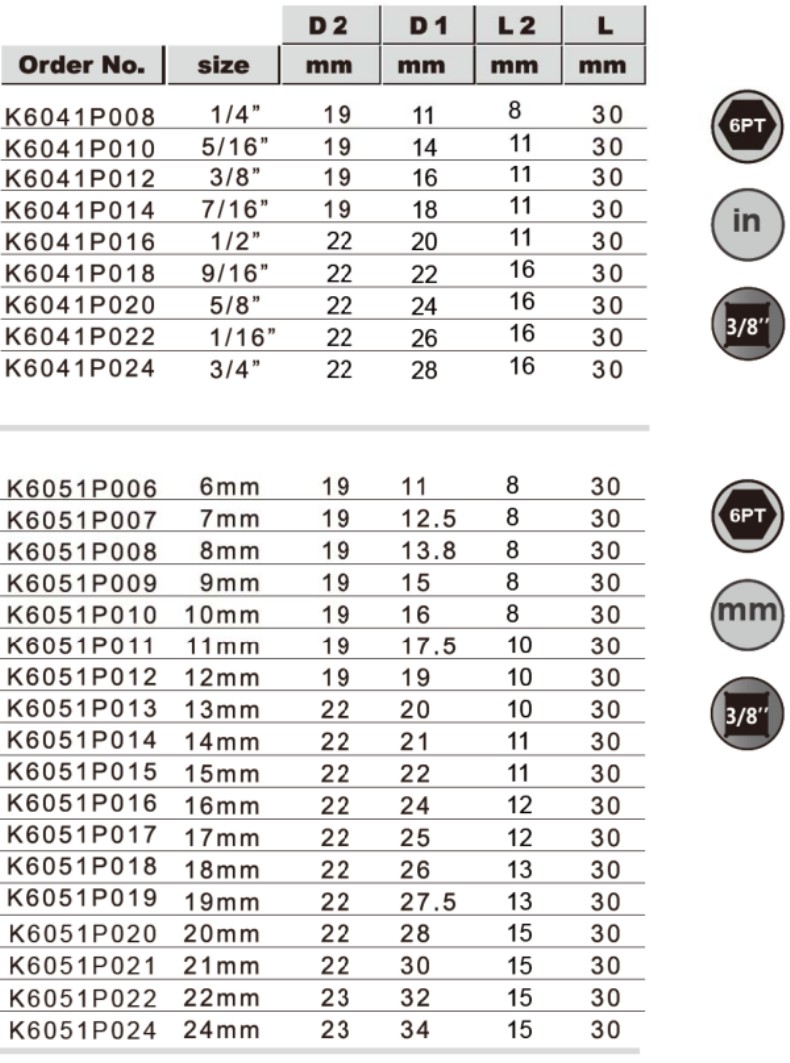 | Order No. | size | D 2 mm | D 1 mm | L 2 mm | L mm |
|---|---|---|---|---|---|
| K6041P008 | 1/4" | 19 | 11 | 8 | 30 |
| K6041P010 | 5/16" | 19 | 14 | 11 | 30 |
| K6041P012 | 3/8" | 19 | 16 | 11 | 30 |
| K6041P014 | 7/16" | 19 | 18 | 11 | 30 |
| K6041P016 | 1/2" | 22 | 20 | 11 | 30 |
| K6041P018 | 9/16" | 22 | 22 | 16 | 30 |
| K6041P020 | 5/8" | 22 | 24 | 16 | 30 |
| K6041P022 | 1/16" | 22 | 26 | 16 | 30 |
| K6041P024 | 3/4" | 22 | 28 | 16 | 30 |

6PT

in

3/8"

| | | | | | |
|---|---|---|---|---|---|
| K6051P006 | 6mm | 19 | 11 | 8 | 30 |
| K6051P007 | 7mm | 19 | 12.5 | 8 | 30 |
| K6051P008 | 8mm | 19 | 13.8 | 8 | 30 |
| K6051P009 | 9mm | 19 | 15 | 8 | 30 |
| K6051P010 | 10mm | 19 | 16 | 8 | 30 |
| K6051P011 | 11mm | 19 | 17.5 | 10 | 30 |
| K6051P012 | 12mm | 19 | 19 | 10 | 30 |
| K6051P013 | 13mm | 22 | 20 | 10 | 30 |
| K6051P014 | 14mm | 22 | 21 | 11 | 30 |
| K6051P015 | 15mm | 22 | 22 | 11 | 30 |
| K6051P016 | 16mm | 22 | 24 | 12 | 30 |
| K6051P017 | 17mm | 22 | 25 | 12 | 30 |
| K6051P018 | 18mm | 22 | 26 | 13 | 30 |
| K6051P019 | 19mm | 22 | 27.5 | 13 | 30 |
| K6051P020 | 20mm | 22 | 28 | 15 | 30 |
| K6051P021 | 21mm | 22 | 30 | 15 | 30 |
| K6051P022 | 22mm | 23 | 32 | 15 | 30 |
| K6051P024 | 24mm | 23 | 34 | 15 | 30 |

6PT

mm

3/8"